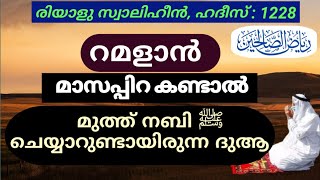 രിയാളു സ്വാലിഹീൻ, ഹദീസ്: 1228

رياض الصالحين

റമളാൻ

മാസപ്പിറ കണ്ടാൽ

മുത്ത് നബി ﷺ ചെയ്യാറുണ്ടായിരുന്ന ദുആ